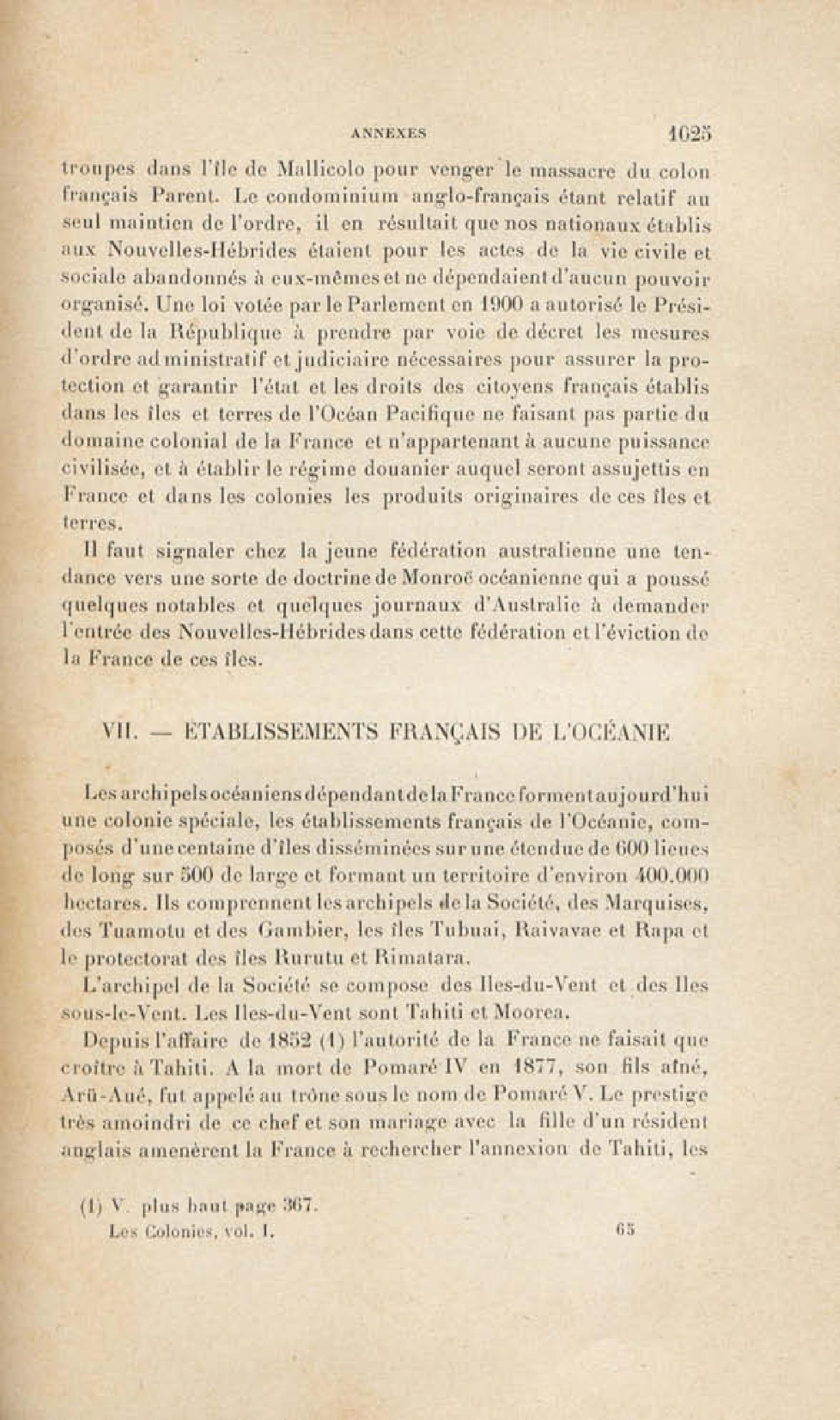 ANNEXES 1025

troupes dans l'île de Mallicolo pour venger le massacre du colon français Parent. Le condominium anglo-français étant relatif au seul maintien de l'ordre, il en résultait que nos nationaux établis aux Nouvelles-Hébrides étaient pour les actes de la vie civile et sociale abandonnés à eux-mêmes et ne dépendaient d'aucun pouvoir organisé. Une loi votée par le Parlement en 1900 a autorisé le Président de la République à prendre par voie de décret les mesures d'ordre administratif et judiciaire nécessaires pour assurer la protection et garantir l'état et les droits des citoyens français établis dans les îles et terres de l'Océan Pacifique ne faisant pas partie du domaine colonial de la France et n'appartenant à aucune puissance civilisée, et à établir le régime douanier auquel seront assujettis en France et dans les colonies les produits originaires de ces îles et terres.

Il faut signaler chez la jeune fédération australienne une tendance vers une sorte de doctrine de Monroë océanienne qui a poussé quelques notables et quelques journaux d'Australie à demander l'entrée des Nouvelles-Hébrides dans cette fédération et l'éviction de la France de ces îles.

VII. — ETABLISSEMENTS FRANÇAIS DE L'OCÉANIE

Les archipels océaniens dépendant de la France forment aujourd'hui une colonie spéciale, les établissements français de l'Océanie, composés d'une centaine d'îles disséminées sur une étendue de 600 lieues de long sur 500 de large et formant un territoire d'environ 400.000 hectares. Ils comprennent les archipels de la Société, des Marquises, des Tuamotu et des Gambier, les îles Tubuai, Raivavae et Rapa et le protectorat des îles Rurutu et Rimatara.

L'archipel de la Société se compose des Iles-du-Vent et des Iles sous-le-Vent. Les Iles-du-Vent sont Tahiti et Moorea.

Depuis l'affaire de 1852 (1) l'autorité de la France ne faisait que croître à Tahiti. A la mort de Pomaré IV en 1877, son fils aîné, Arü-Aué, fut appelé au trône sous le nom de Pomaré V. Le prestige très amoindri de ce chef et son mariage avec la fille d'un résident anglais amenèrent la France à rechercher l'annexion de Tahiti, les

(1) V. plus haut page 367.

Les Colonies, vol. I. 65